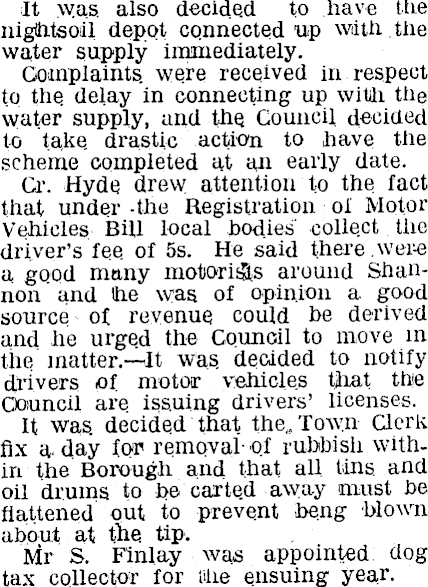 It was also decided to have the nightsoil depot connected up with the water supply immediately.

Complaints were received in respect to the delay in connecting up with the water supply, and the Council decided to take drastic action to have the scheme completed at an early date.

Cr. Hyde drew attention to the fact that under the Registration of Motor Vehicles Bill local bodies collect the driver's fee of 5s. He said there were a good many motorists around Shannon and he was of opinion a good source of revenue could be derived and he urged the Council to move in the matter.—It was decided to notify drivers of motor vehicles that the Council are issuing drivers' licenses.

It was decided that the Town Clerk fix a day for removal of rubbish within the Borough and that all tins and oil drums to be carted away must be flattened out to prevent beng blown about at the tip.

Mr S. Finlay was appointed dog tax collector for the ensuing year.